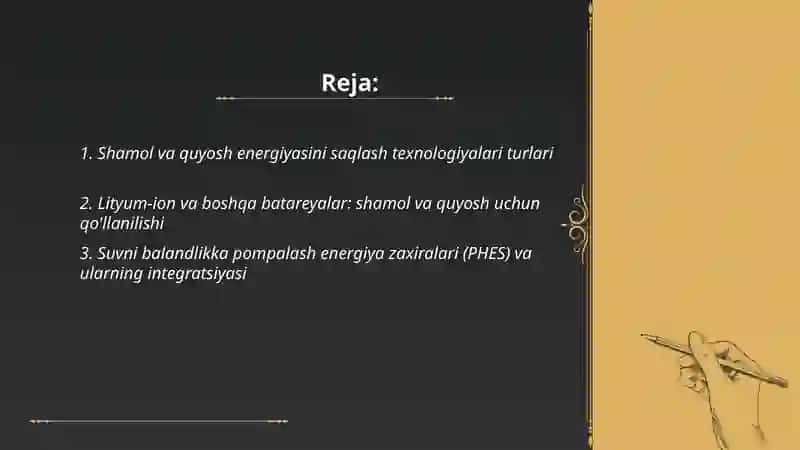 Reja:

1. Shamol va quyosh energiyasini saqlash texnologiyalari turlari

2. Lityum-ion va boshqa batareyalar: shamol va quyosh uchun qo'llanilishi

3. Suvni balandlikka pompalash energiya zaxiralari (PHES) va ularning integratsiyasi